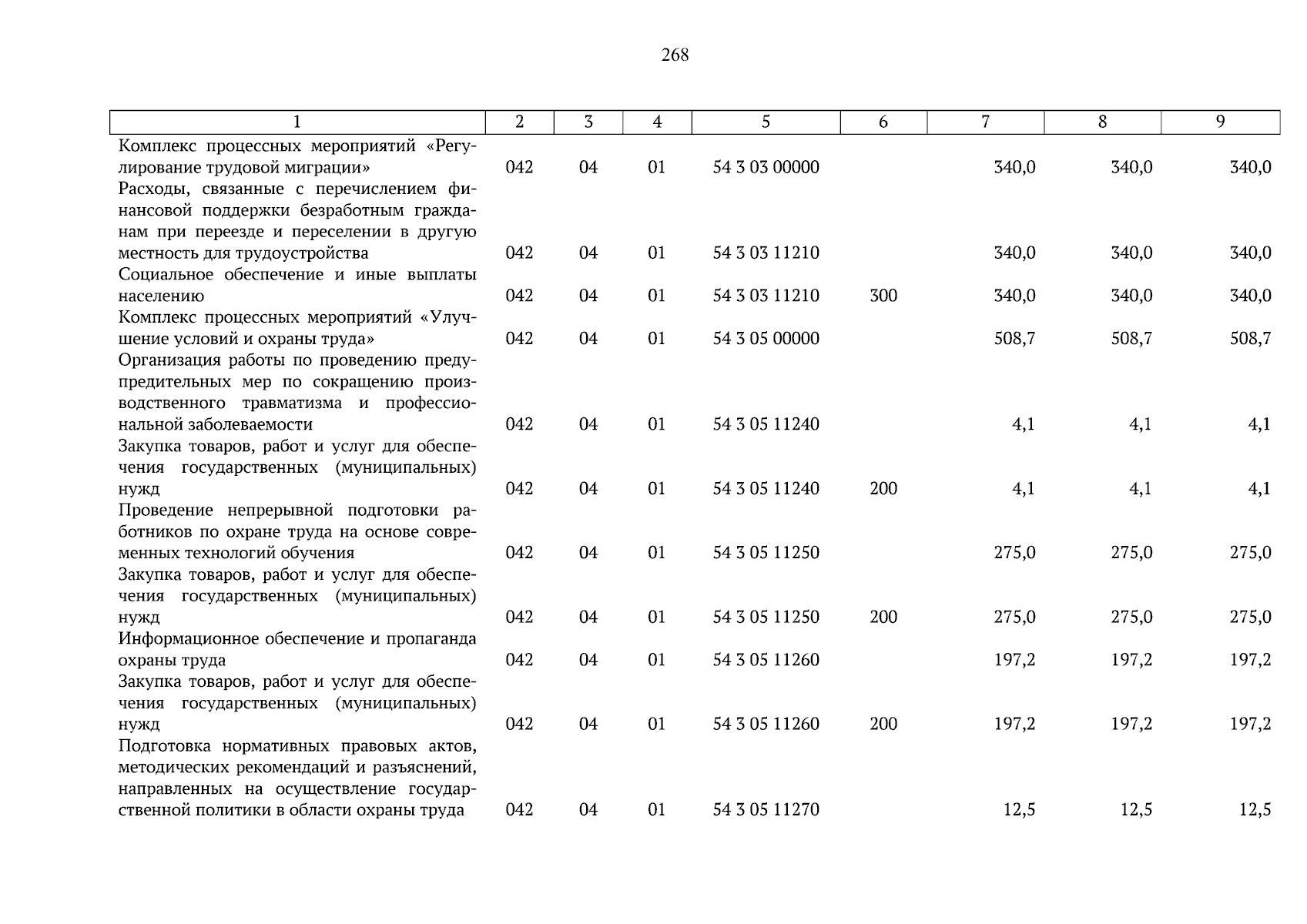 268

| 1 | 2 | 3 | 4 | 5 | 6 | 7 | 8 | 9 |
|---|---|---|---|---|---|---|---|---|
| Комплекс процессных мероприятий «Регулирование трудовой миграции» | 042 | 04 | 01 | 54 3 03 00000 | | 340,0 | 340,0 | 340,0 |
| Расходы, связанные с перечислением финансовой поддержки безработным гражданам при переезде и переселении в другую местность для трудоустройства | 042 | 04 | 01 | 54 3 03 11210 | | 340,0 | 340,0 | 340,0 |
| Социальное обеспечение и иные выплаты населению | 042 | 04 | 01 | 54 3 03 11210 | 300 | 340,0 | 340,0 | 340,0 |
| Комплекс процессных мероприятий «Улучшение условий и охраны труда» | 042 | 04 | 01 | 54 3 05 00000 | | 508,7 | 508,7 | 508,7 |
| Организация работы по проведению предупредительных мер по сокращению производственного травматизма и профессиональной заболеваемости | 042 | 04 | 01 | 54 3 05 11240 | | 4,1 | 4,1 | 4,1 |
| Закупка товаров, работ и услуг для обеспечения государственных (муниципальных) нужд | 042 | 04 | 01 | 54 3 05 11240 | 200 | 4,1 | 4,1 | 4,1 |
| Проведение непрерывной подготовки работников по охране труда на основе современных технологий обучения | 042 | 04 | 01 | 54 3 05 11250 | | 275,0 | 275,0 | 275,0 |
| Закупка товаров, работ и услуг для обеспечения государственных (муниципальных) нужд | 042 | 04 | 01 | 54 3 05 11250 | 200 | 275,0 | 275,0 | 275,0 |
| Информационное обеспечение и пропаганда охраны труда | 042 | 04 | 01 | 54 3 05 11260 | | 197,2 | 197,2 | 197,2 |
| Закупка товаров, работ и услуг для обеспечения государственных (муниципальных) нужд | 042 | 04 | 01 | 54 3 05 11260 | 200 | 197,2 | 197,2 | 197,2 |
| Подготовка нормативных правовых актов, методических рекомендаций и разъяснений, направленных на осуществление государственной политики в области охраны труда | 042 | 04 | 01 | 54 3 05 11270 | | 12,5 | 12,5 | 12,5 |